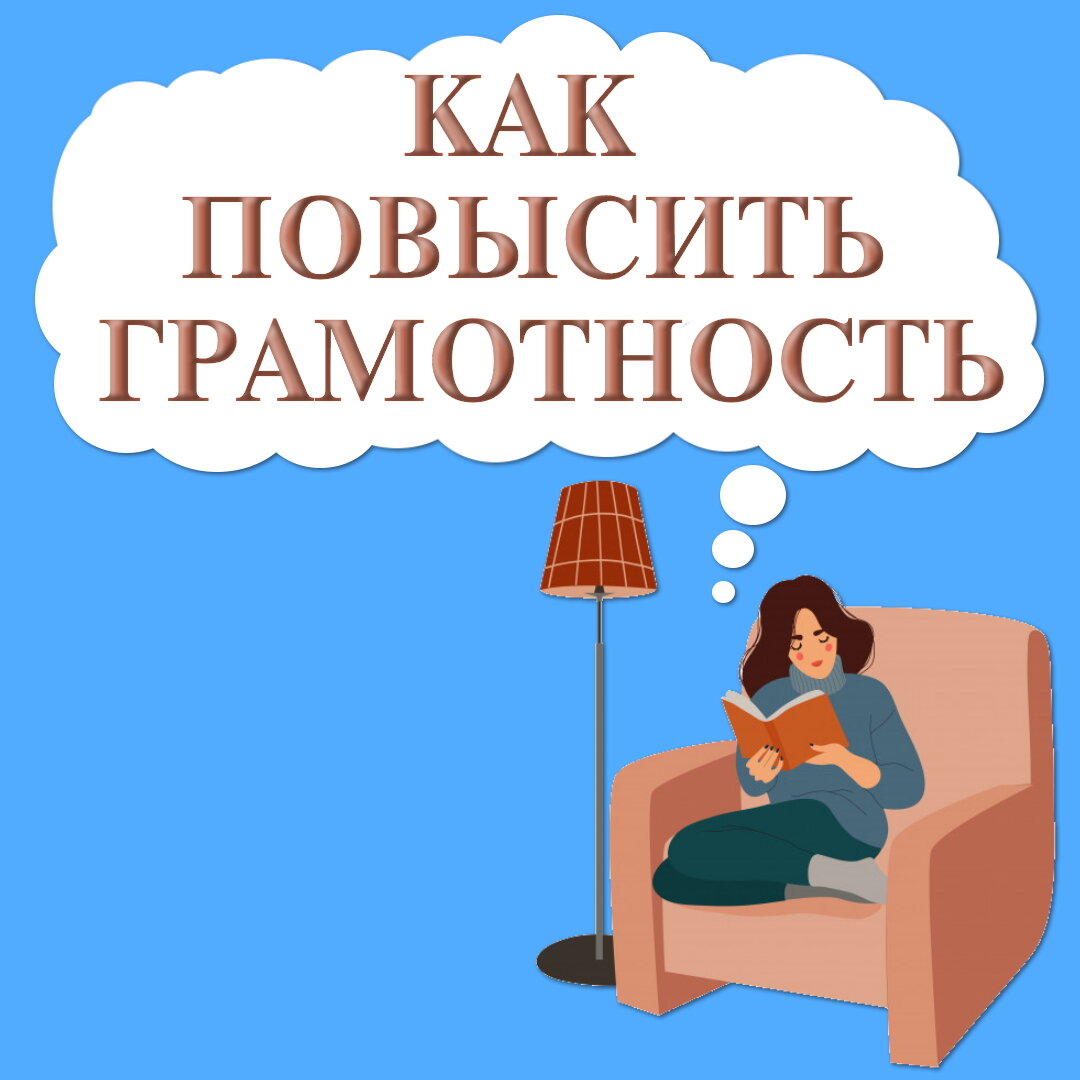 КАК
ПОВЫСИТЬ
ГРАМОТНОСТЬ